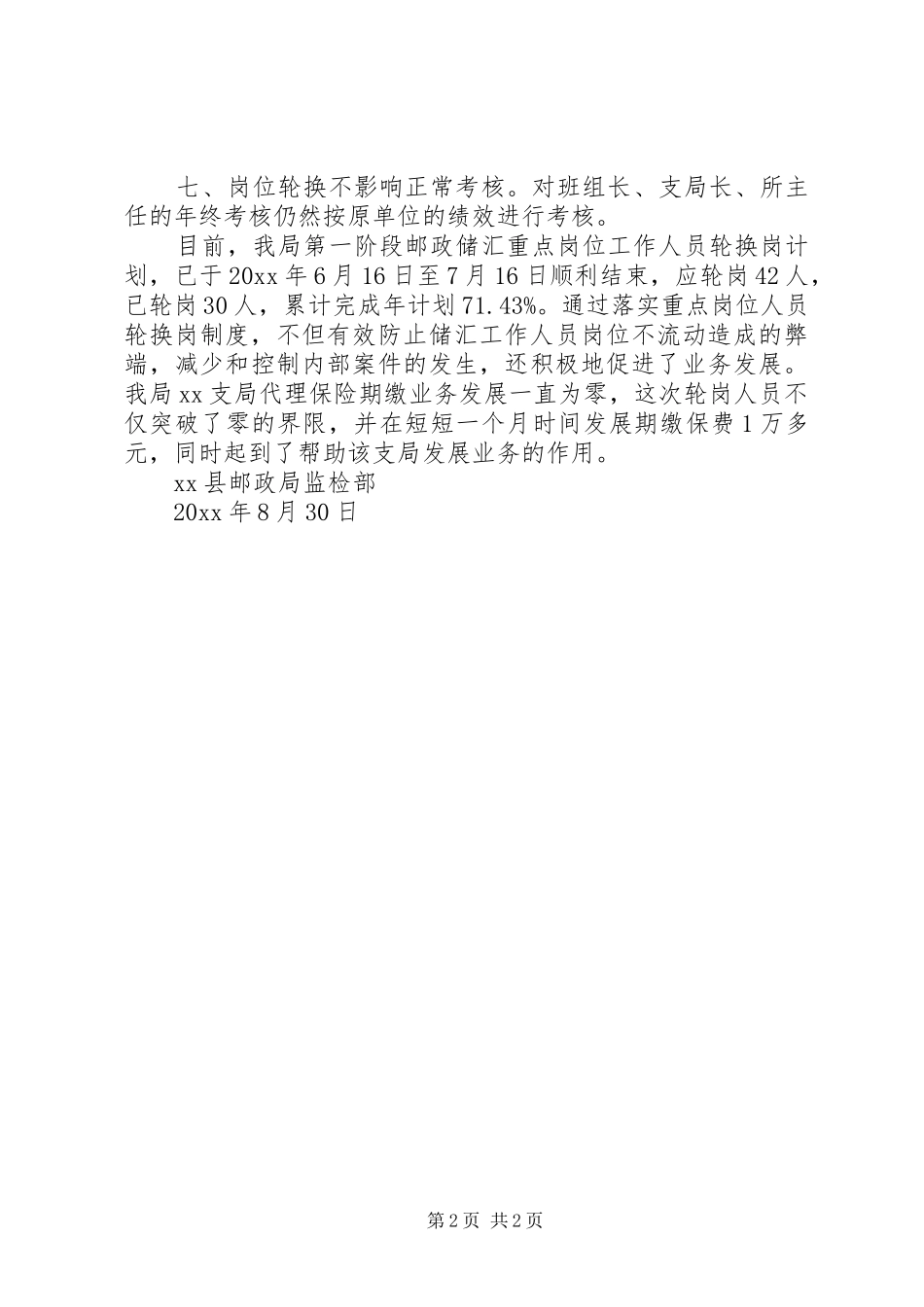 七、岗位轮换不影响正常考核。对班组长、支局长、所主任的年终考核仍然按原单位的绩效进行考核。

目前，我局第一阶段邮政储汇重点岗位工作人员轮换岗计划，已于20xx年6月16日至7月16日顺利结束，应轮岗42人，已轮岗30人，累计完成年计划71.43%。通过落实重点岗位人员轮换岗制度，不但有效防止储汇工作人员岗位不流动造成的弊端，减少和控制内部案件的发生，还积极地促进了业务发展。我局xx支局代理保险期缴业务发展一直为零，这次轮岗人员不仅突破了零的界限，并在短短一个月时间发展期缴保费1万多元，同时起到了帮助该支局发展业务的作用。

xx县邮政局监检部

20xx年8月30日

第2页 共2页